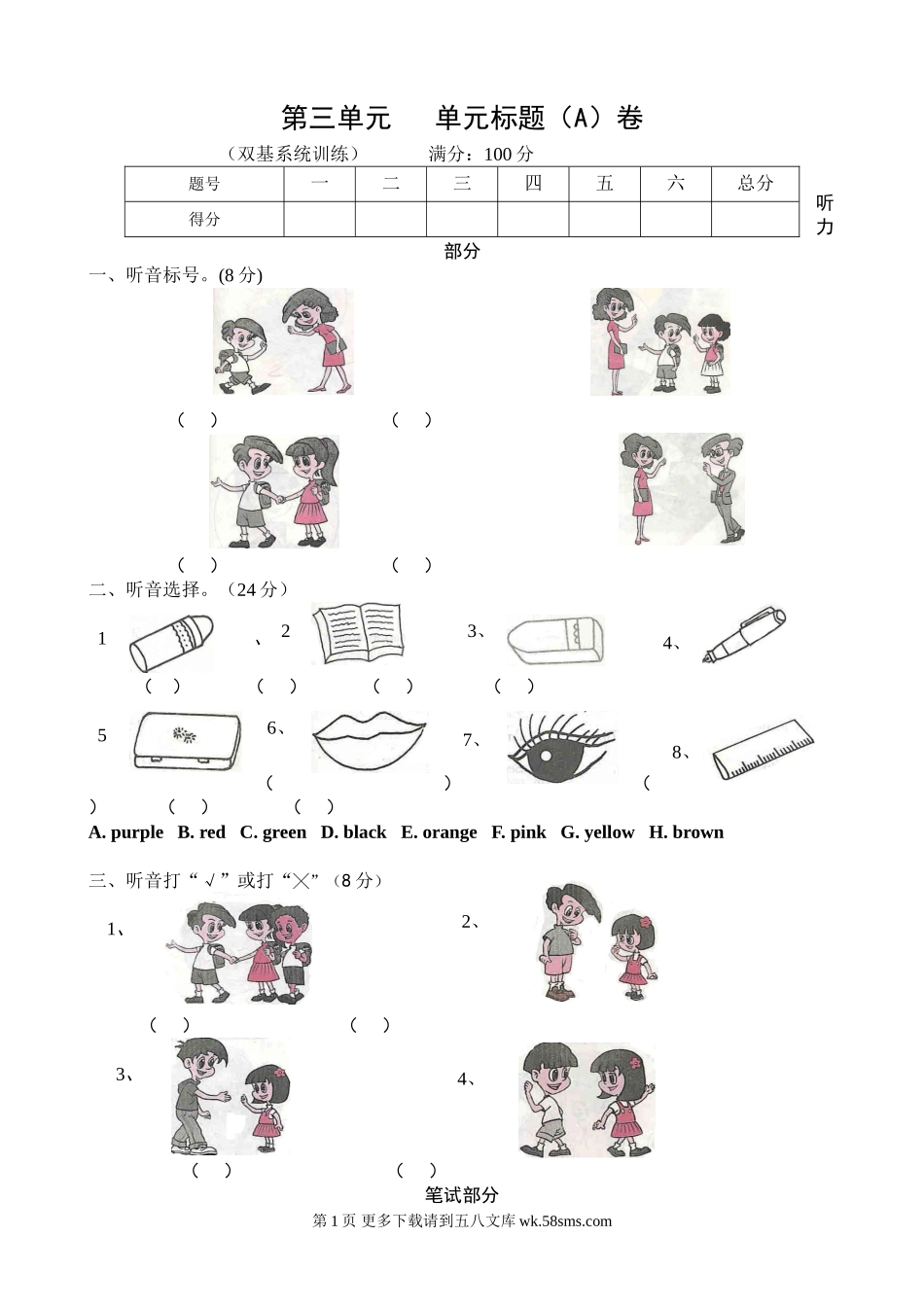 第三单元　　单元标题（A）卷

（双基系统训练）　　　满分：100 分

| 题号 | 一 | 二 | 三 | 四 | 五 | 六 | 总分 |
|---|---|---|---|---|---|---|---|
| 得分 | | | | | | | |

听力部分

一、听音标号。(8 分)

（　）　　　（　）

（　）　　　（　）

二、听音选择。（24 分）

1　、2　　3、　　4、

（　）　（　）　（　）　（　）

5　　6、　　7、　　8、

（　）　（　）　（　）　（　）

A. purple　B. red　C. green　D. black　E. orange　F. pink　G. yellow　H. brown

三、听音打“√”或打“╳”（8 分）

1、　　2、

（　）　　（　）

3、　　4、

（　）　　（　）

笔试部分

第 1 页 更多下载请到五八文库 wk.58sms.com